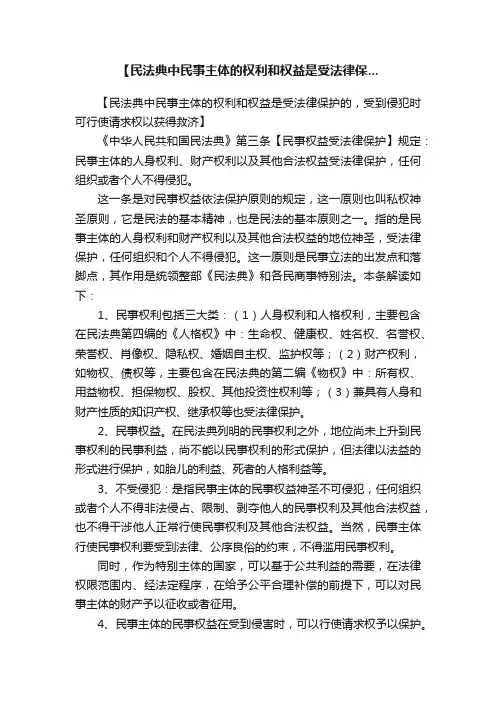 【民法典中民事主体的权利和权益是受法律保...

【民法典中民事主体的权利和权益是受法律保护的，受到侵犯时可行使请求权以获得救济】

《中华人民共和国民法典》第三条【民事权益受法律保护】规定：民事主体的人身权利、财产权利以及其他合法权益受法律保护，任何组织或者个人不得侵犯。

这一条是对民事权益依法保护原则的规定，这一原则也叫私权神圣原则，它是民法的基本精神，也是民法的基本原则之一。指的是民事主体的人身权利和财产权利以及其他合法权益的地位神圣，受法律保护，任何组织和个人不得侵犯。这一原则是民事立法的出发点和落脚点，其作用是统领整部《民法典》和各民商事特别法。本条解读如下：

1、民事权利包括三大类：（1）人身权利和人格权利，主要包含在民法典第四编的《人格权》中：生命权、健康权、姓名权、名誉权、荣誉权、肖像权、隐私权、婚姻自主权、监护权等；（2）财产权利，如物权、债权等，主要包含在民法典的第二编《物权》中：所有权、用益物权、担保物权、股权、其他投资性权利等；（3）兼具有人身和财产性质的知识产权、继承权等也受法律保护。

2、民事权益。在民法典列明的民事权利之外，地位尚未上升到民事权利的民事利益，尚不能以民事权利的形式保护，但法律以法益的形式进行保护，如胎儿的利益、死者的人格利益等。

3、不受侵犯：是指民事主体的民事权益神圣不可侵犯，任何组织或者个人不得非法侵占、限制、剥夺他人的民事权利及其他合法权益，也不得干涉他人正常行使民事权利及其他合法权益。当然，民事主体行使民事权利要受到法律、公序良俗的约束，不得滥用民事权利。

同时，作为特别主体的国家，可以基于公共利益的需要，在法律权限范围内、经法定程序，在给予公平合理补偿的前提下，可以对民事主体的财产予以征收或者征用。

4、民事主体的民事权益在受到侵害时，可以行使请求权予以保护。